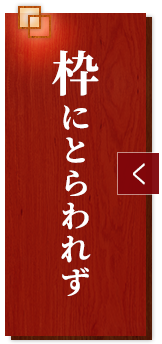 枠にとらわれず

<